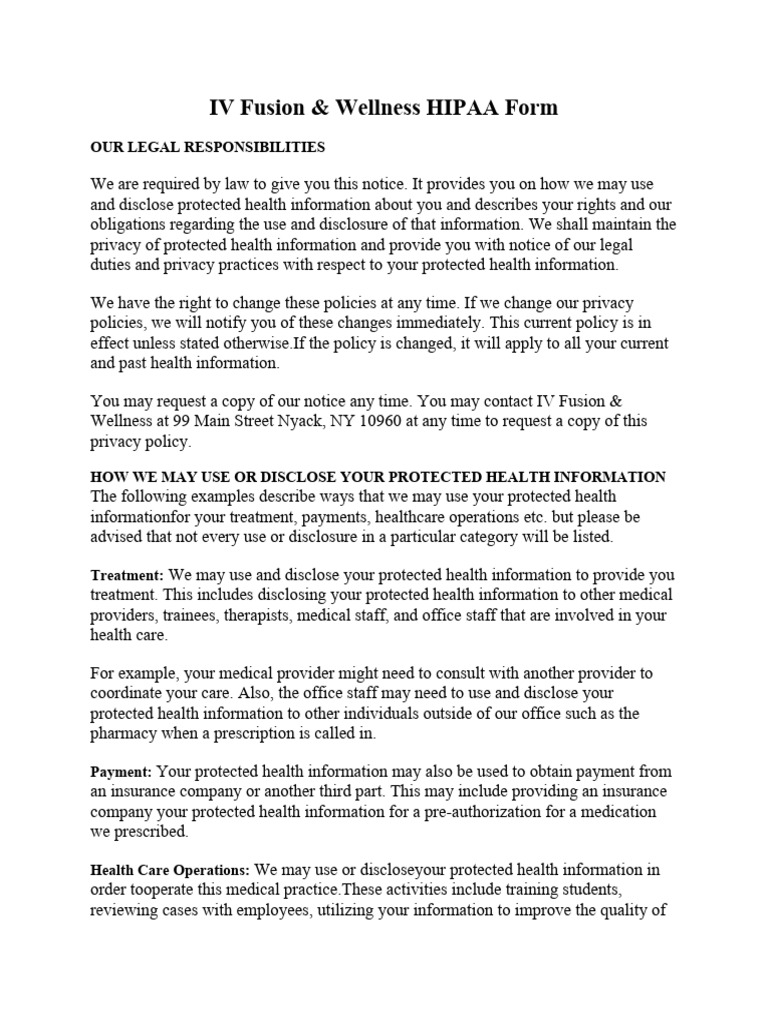 IV Fusion & Wellness HIPAA Form

OUR LEGAL RESPONSIBILITIES

We are required by law to give you this notice. It provides you on how we may use and disclose protected health information about you and describes your rights and our obligations regarding the use and disclosure of that information. We shall maintain the privacy of protected health information and provide you with notice of our legal duties and privacy practices with respect to your protected health information.

We have the right to change these policies at any time. If we change our privacy policies, we will notify you of these changes immediately. This current policy is in effect unless stated otherwise.If the policy is changed, it will apply to all your current and past health information.

You may request a copy of our notice any time. You may contact IV Fusion & Wellness at 99 Main Street Nyack, NY 10960 at any time to request a copy of this privacy policy.

HOW WE MAY USE OR DISCLOSE YOUR PROTECTED HEALTH INFORMATION
The following examples describe ways that we may use your protected health informationfor your treatment, payments, healthcare operations etc. but please be advised that not every use or disclosure in a particular category will be listed.

Treatment: We may use and disclose your protected health information to provide you treatment. This includes disclosing your protected health information to other medical providers, trainees, therapists, medical staff, and office staff that are involved in your health care.

For example, your medical provider might need to consult with another provider to coordinate your care. Also, the office staff may need to use and disclose your protected health information to other individuals outside of our office such as the pharmacy when a prescription is called in.

Payment: Your protected health information may also be used to obtain payment from an insurance company or another third part. This may include providing an insurance company your protected health information for a pre-authorization for a medication we prescribed.

Health Care Operations: We may use or discloseyour protected health information in order tooperate this medical practice.These activities include training students, reviewing cases with employees, utilizing your information to improve the quality of